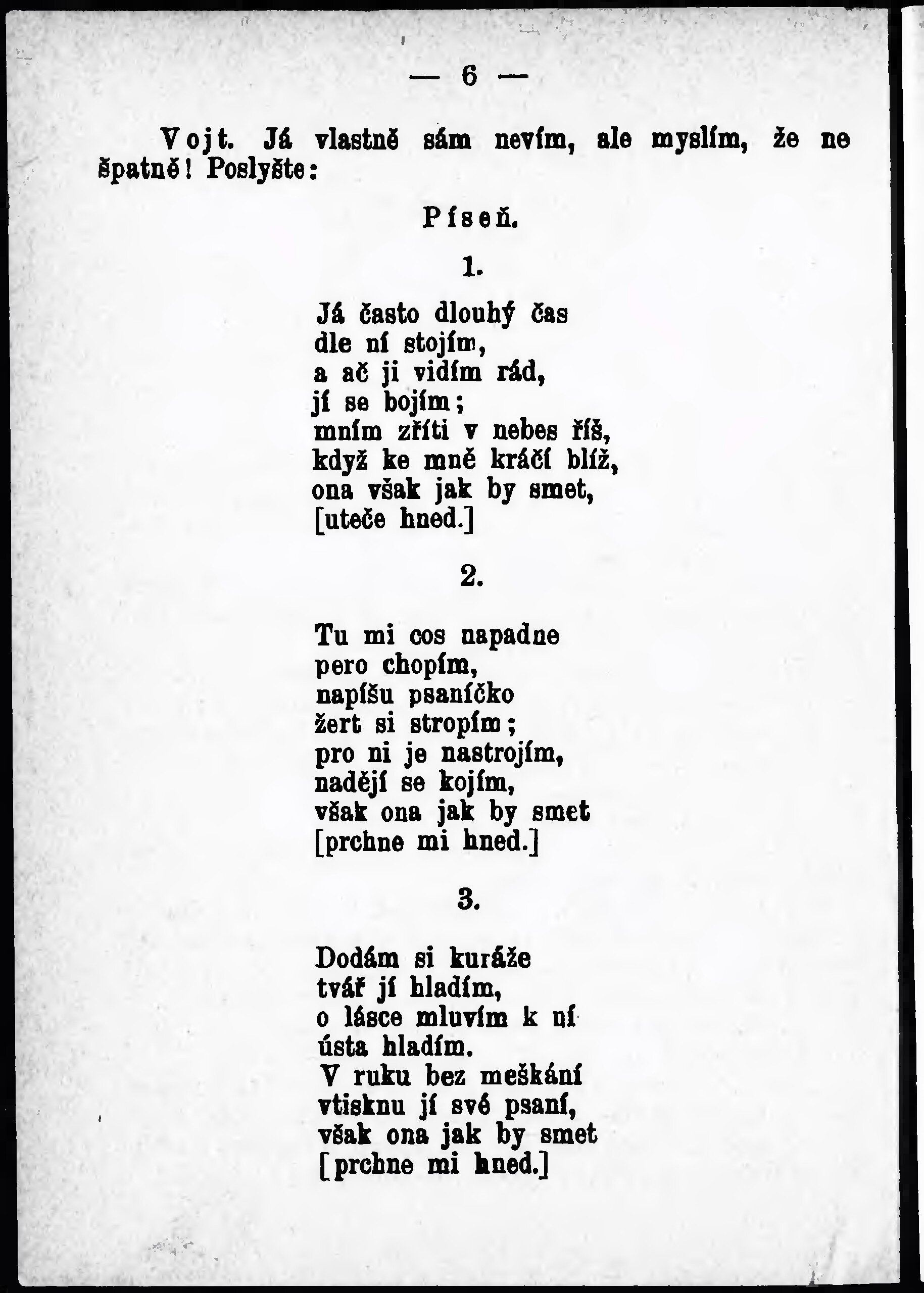 — 6 —

Vojt. Já vlastně sám nevím, ale myslím, že ne špatně! Poslyšte:

Píseň.

1.

Já často dlouhý čas
dle ní stojím,
a ač ji vidím rád,
jí se bojím;
mním zříti v nebes říš,
když ke mně kráčí blíž,
ona však jak by smet,
[uteče hned.]

2.

Tu mi cos napadne
pero chopím,
napíšu psaníčko
žert si stropím;
pro ni je nastrojím,
nadějí se kojím,
však ona jak by smet
[prchne mi hned.]

3.

Dodám si kuráže
tvář jí hladím,
o lásce mluvím k ní
ústa hladím.
V ruku bez meškání
vtisknu jí své psaní,
však ona jak by smet
[prchne mi hned.]